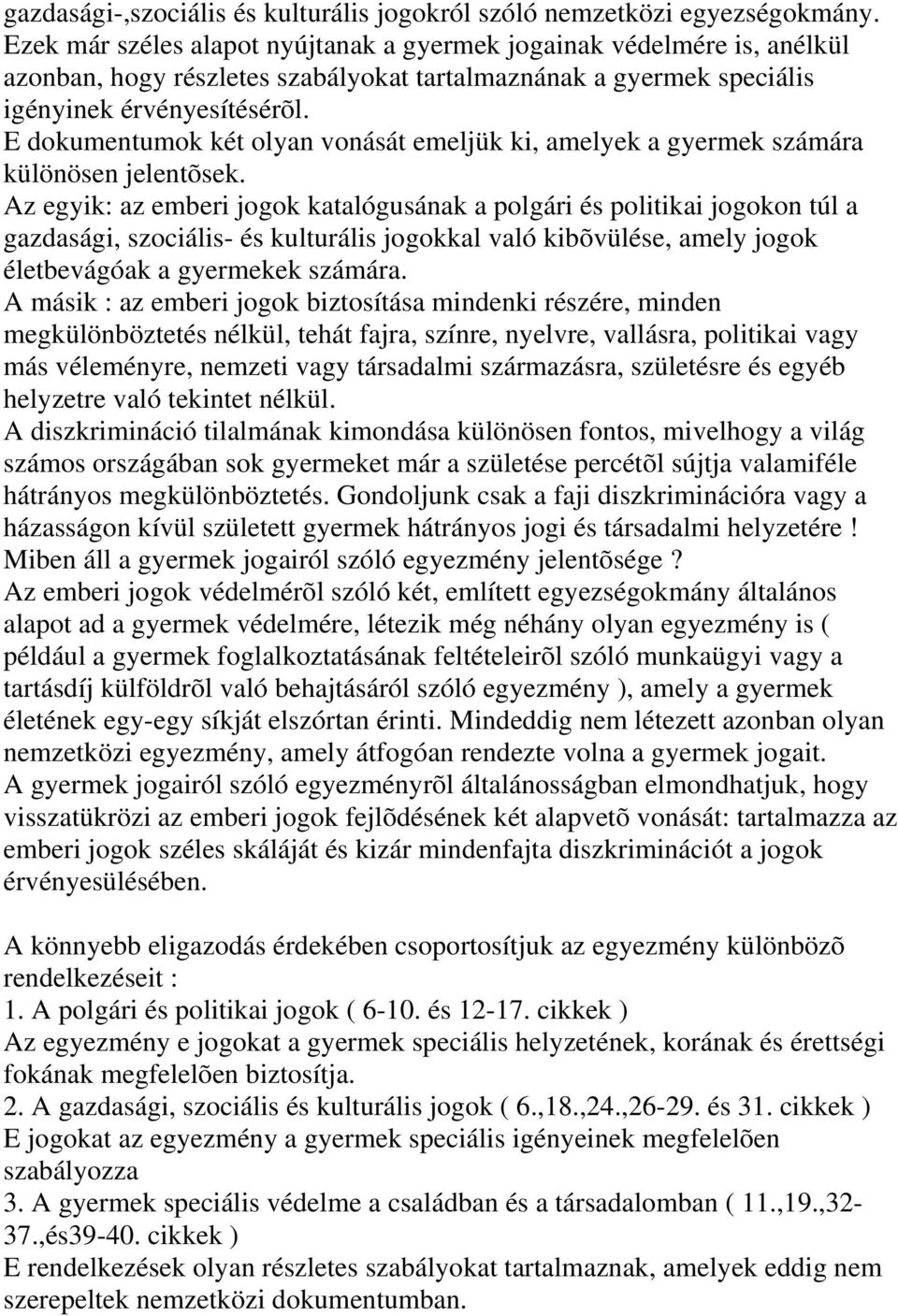 gazdasági-,szociális és kulturális jogokról szóló nemzetközi egyezségokmány. Ezek már széles alapot nyújtanak a gyermek jogainak védelmére is, anélkül azonban, hogy részletes szabályokat tartalmaznának a gyermek speciális igényinek érvényesítésérõl.
E dokumentumok két olyan vonását emeljük ki, amelyek a gyermek számára különösen jelentõsek.
Az egyik: az emberi jogok katalógusának a polgári és politikai jogokon túl a gazdasági, szociális- és kulturális jogokkal való kibõvülése, amely jogok életbevágóak a gyermekek számára.
A másik : az emberi jogok biztosítása mindenki részére, minden megkülönböztetés nélkül, tehát fajra, színre, nyelvre, vallásra, politikai vagy más véleményre, nemzeti vagy társadalmi származásra, születésre és egyéb helyzetre való tekintet nélkül.
A diszkrimináció tilalmának kimondása különösen fontos, mivelhogy a világ számos országában sok gyermeket már a születése percétõl sújtja valamiféle hátrányos megkülönböztetés. Gondoljunk csak a faji diszkriminációra vagy a házasságon kívül született gyermek hátrányos jogi és társadalmi helyzetére !
Miben áll a gyermek jogairól szóló egyezmény jelentõsége ?
Az emberi jogok védelmérõl szóló két, említett egyezségokmány általános alapot ad a gyermek védelmére, létezik még néhány olyan egyezmény is ( például a gyermek foglalkoztatásának feltételeirõl szóló munkaügyi vagy a tartásdíj külföldrõl való behajtásáról szóló egyezmény ), amely a gyermek életének egy-egy síkját elszórtan érinti. Mindeddig nem létezett azonban olyan nemzetközi egyezmény, amely átfogóan rendezte volna a gyermek jogait.
A gyermek jogairól szóló egyezményrõl általánosságban elmondhatjuk, hogy visszatükrözi az emberi jogok fejlõdésének két alapvetõ vonását: tartalmazza az emberi jogok széles skáláját és kizár mindenfajta diszkriminációt a jogok érvényesülésében.

A könnyebb eligazodás érdekében csoportosítjuk az egyezmény különbözõ rendelkezéseit :
1. A polgári és politikai jogok ( 6-10. és 12-17. cikkek )
Az egyezmény e jogokat a gyermek speciális helyzetének, korának és érettségi fokának megfelelõen biztosítja.
2. A gazdasági, szociális és kulturális jogok ( 6.,18.,24.,26-29. és 31. cikkek )
E jogokat az egyezmény a gyermek speciális igényeinek megfelelõen szabályozza
3. A gyermek speciális védelme a családban és a társadalomban ( 11.,19.,32-37.,és39-40. cikkek )
E rendelkezések olyan részletes szabályokat tartalmaznak, amelyek eddig nem szerepeltek nemzetközi dokumentumban.